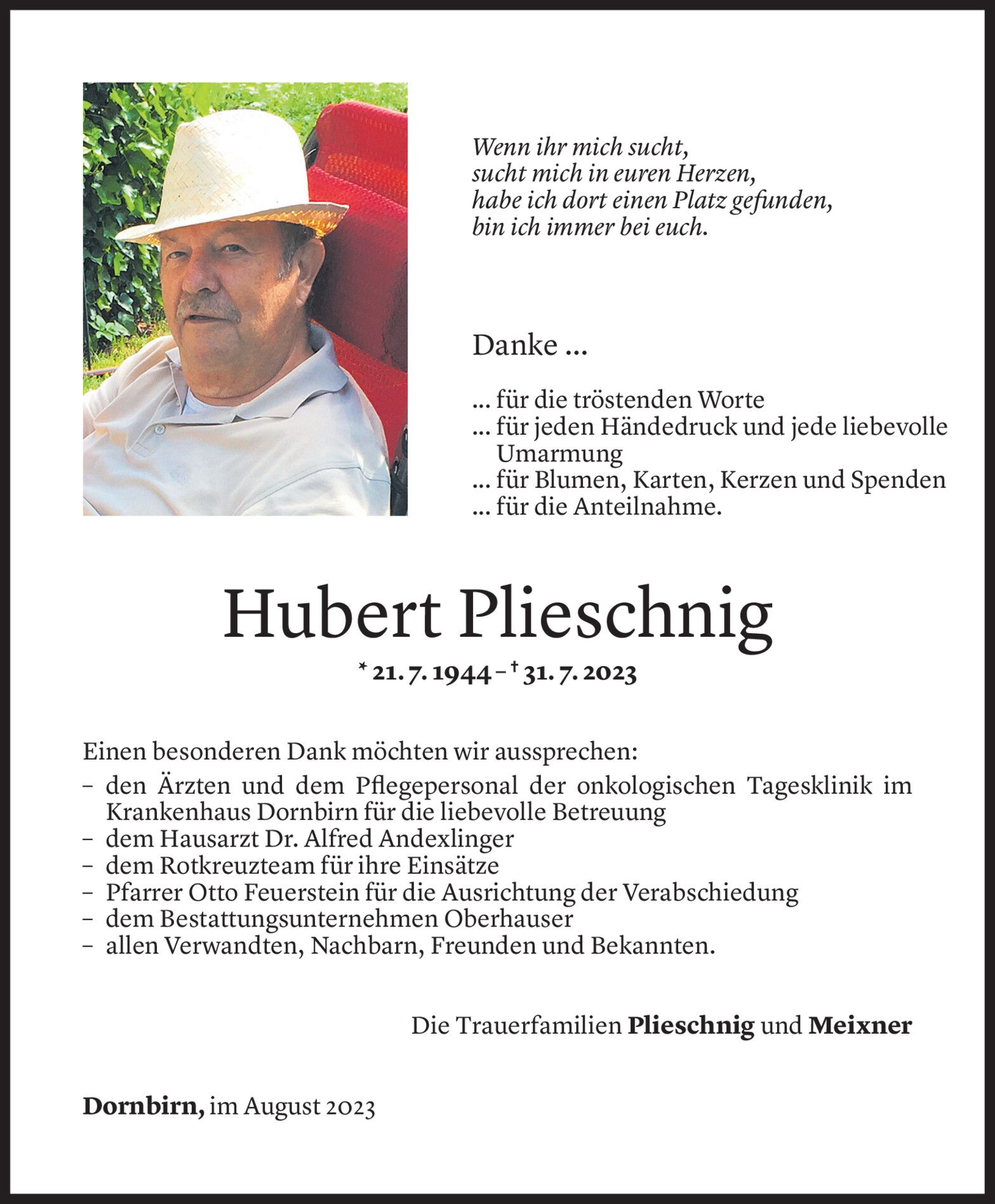 Wenn ihr mich sucht,
sucht mich in euren Herzen,
habe ich dort einen Platz gefunden,
bin ich immer bei euch.

Danke ...

... für die tröstenden Worte
... für jeden Händedruck und jede liebevolle Umarmung
... für Blumen, Karten, Kerzen und Spenden
... für die Anteilnahme.

Hubert Plieschnig

* 21. 7. 1944 – † 31. 7. 2023

Einen besonderen Dank möchten wir aussprechen:
– den Ärzten und dem Pflegepersonal der onkologischen Tagesklinik im Krankenhaus Dornbirn für die liebevolle Betreuung
– dem Hausarzt Dr. Alfred Andexlinger
– dem Rotkreuzteam für ihre Einsätze
– Pfarrer Otto Feuerstein für die Ausrichtung der Verabschiedung
– dem Bestattungsunternehmen Oberhauser
– allen Verwandten, Nachbarn, Freunden und Bekannten.

Die Trauerfamilien Plieschnig und Meixner

Dornbirn, im August 2023